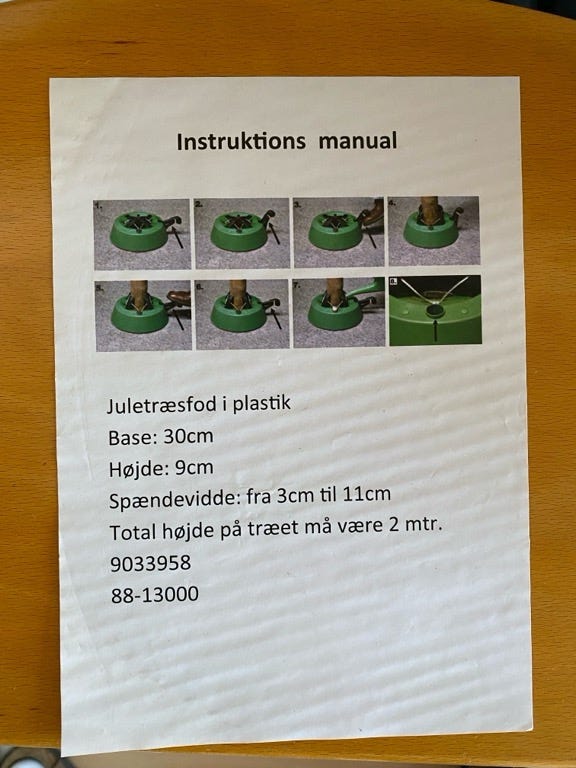 Instruktions manual

1. 2. 3. 4.
5. 6. 7. 8.

Juletræsfod i plastik
Base: 30cm
Højde: 9cm
Spændevidde: fra 3cm til 11cm
Total højde på træet må være 2 mtr.
9033958
88-13000